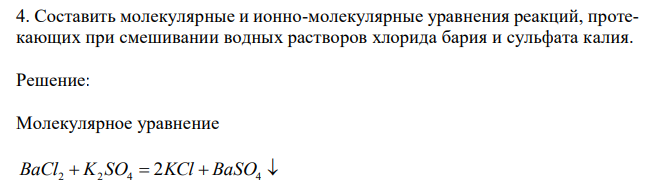 4. Составить молекулярные и ионно-молекулярные уравнения реакций, протекающих при смешивании водных растворов хлорида бария и сульфата калия.

Решение:

Молекулярное уравнение

$BaCl_2 + K_2SO_4 = 2KCl + BaSO_4 \downarrow$